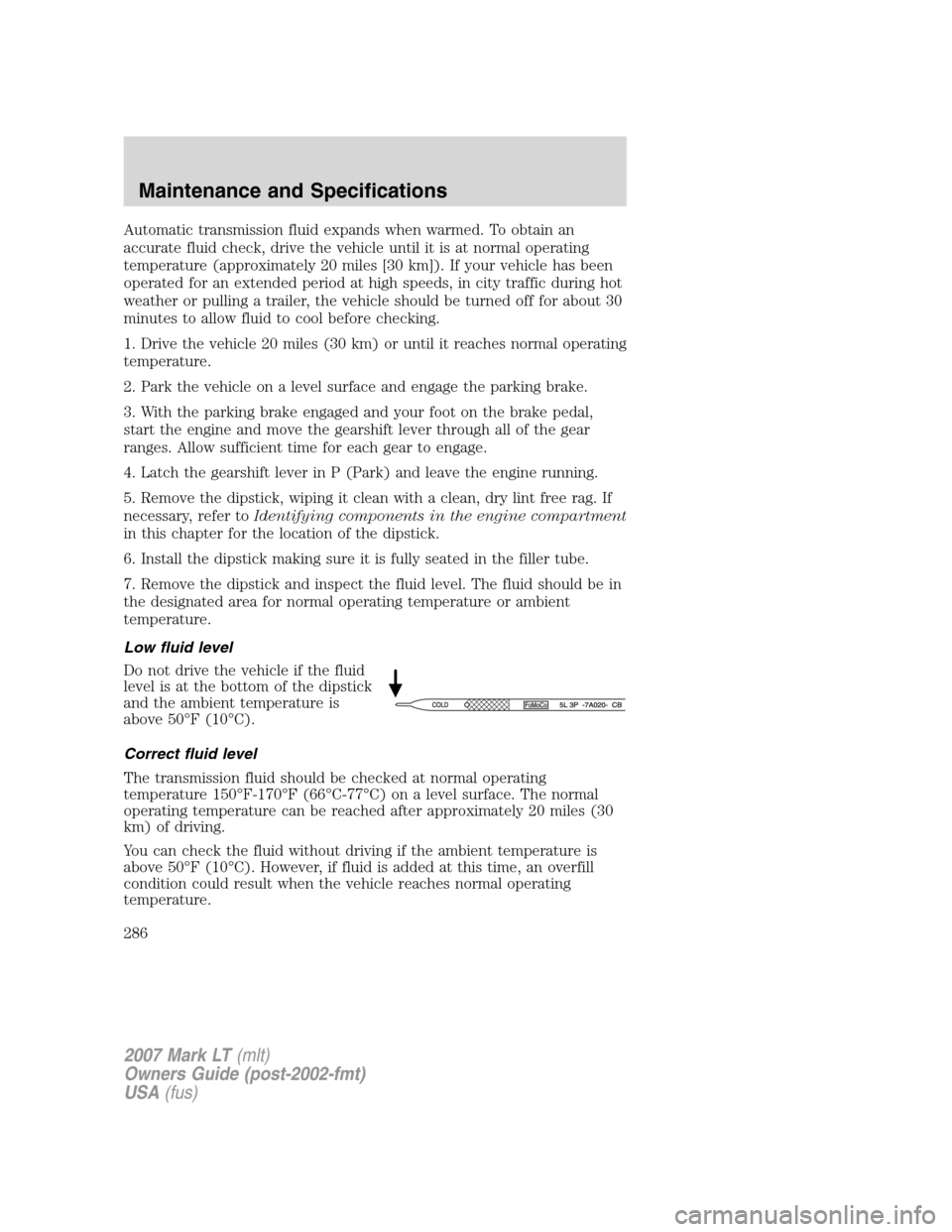 Maintenance and Specifications

Automatic transmission fluid expands when warmed. To obtain an accurate fluid check, drive the vehicle until it is at normal operating temperature (approximately 20 miles [30 km]). If your vehicle has been operated for an extended period at high speeds, in city traffic during hot weather or pulling a trailer, the vehicle should be turned off for about 30 minutes to allow fluid to cool before checking.

1. Drive the vehicle 20 miles (30 km) or until it reaches normal operating temperature.

2. Park the vehicle on a level surface and engage the parking brake.

3. With the parking brake engaged and your foot on the brake pedal, start the engine and move the gearshift lever through all of the gear ranges. Allow sufficient time for each gear to engage.

4. Latch the gearshift lever in P (Park) and leave the engine running.

5. Remove the dipstick, wiping it clean with a clean, dry lint free rag. If necessary, refer to Identifying components in the engine compartment in this chapter for the location of the dipstick.

6. Install the dipstick making sure it is fully seated in the filler tube.

7. Remove the dipstick and inspect the fluid level. The fluid should be in the designated area for normal operating temperature or ambient temperature.

Low fluid level

Do not drive the vehicle if the fluid level is at the bottom of the dipstick and the ambient temperature is above 50°F (10°C).

COLD FoMoCo 5L 3P -7A020- CB

Correct fluid level

The transmission fluid should be checked at normal operating temperature 150°F-170°F (66°C-77°C) on a level surface. The normal operating temperature can be reached after approximately 20 miles (30 km) of driving.

You can check the fluid without driving if the ambient temperature is above 50°F (10°C). However, if fluid is added at this time, an overfill condition could result when the vehicle reaches normal operating temperature.

286

2007 Mark LT (mlt)
Owners Guide (post-2002-fmt)
USA (fus)

carmanualsonline.info